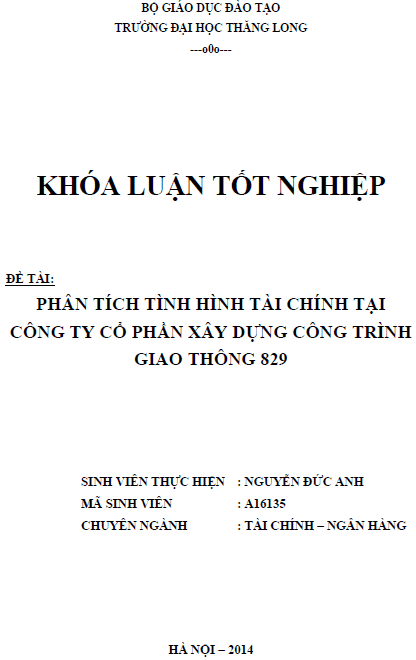 BỘ GIÁO DỤC ĐÀO TẠO
TRƯỜNG ĐẠI HỌC THĂNG LONG
---o0o---

KHÓA LUẬN TỐT NGHIỆP

ĐỀ TÀI:
PHÂN TÍCH TÌNH HÌNH TÀI CHÍNH TẠI CÔNG TY CỔ PHẦN XÂY DỰNG CÔNG TRÌNH GIAO THÔNG 829

SINH VIÊN THỰC HIỆN : NGUYỄN ĐỨC ANH
MÃ SINH VIÊN : A16135
CHUYÊN NGÀNH : TÀI CHÍNH – NGÂN HÀNG

HÀ NỘI – 2014